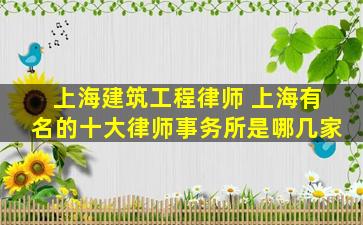 上海建筑工程律师 上海有名的十大律师事务所是哪几家